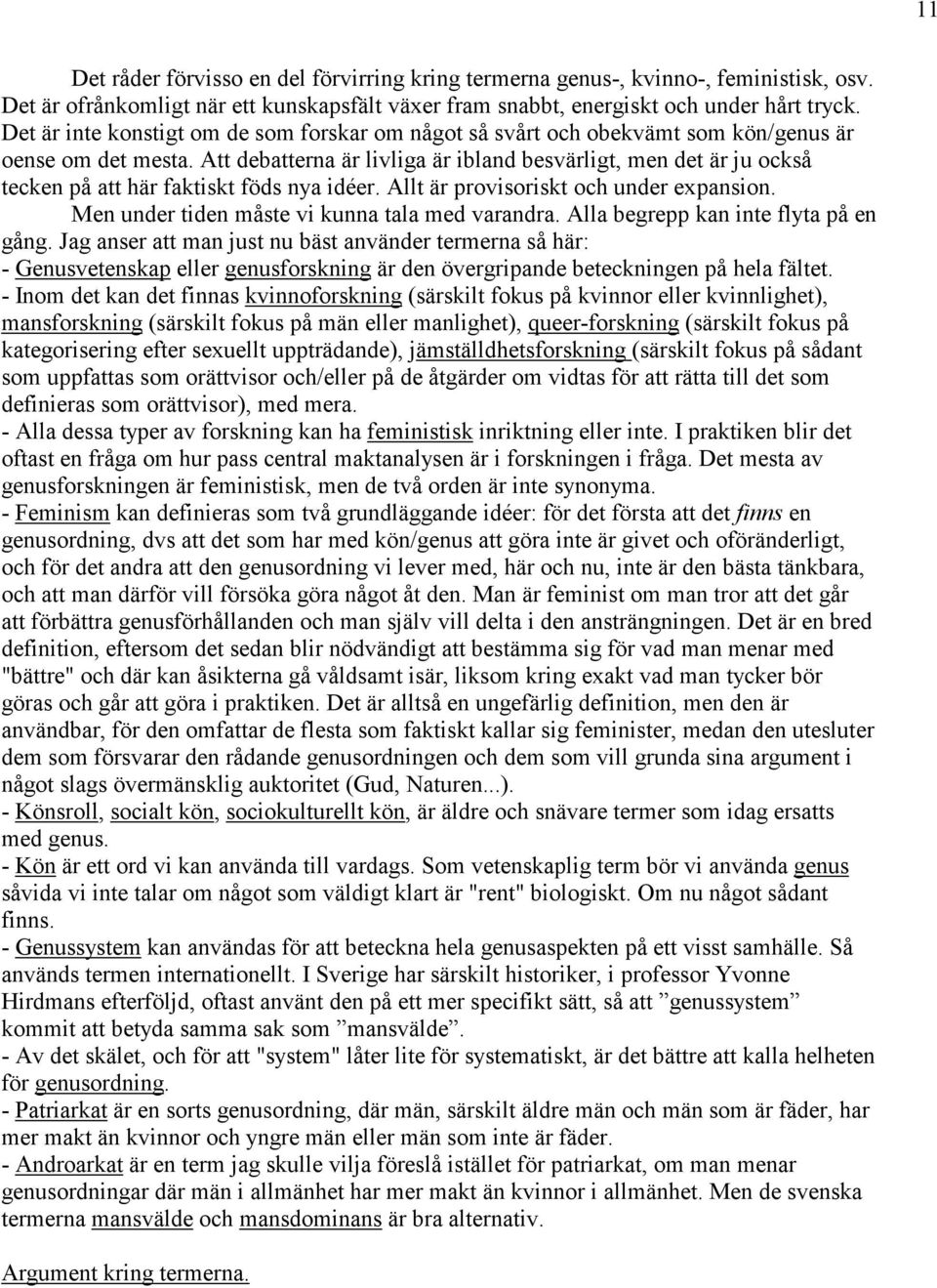 11

Det råder förvisso en del förvirring kring termerna genus-, kvinno-, feministisk, osv. Det är ofrånkomligt när ett kunskapsfält växer fram snabbt, energiskt och under hårt tryck. Det är inte konstigt om de som forskar om något så svårt och obekvämt som kön/genus är oense om det mesta. Att debatterna är livliga är ibland besvärligt, men det är ju också tecken på att här faktiskt föds nya idéer. Allt är provisoriskt och under expansion.

Men under tiden måste vi kunna tala med varandra. Alla begrepp kan inte flyta på en gång. Jag anser att man just nu bäst använder termerna så här:
- Genusvetenskap eller genusforskning är den övergripande beteckningen på hela fältet.
- Inom det kan det finnas kvinnoforskning (särskilt fokus på kvinnor eller kvinnlighet), mansforskning (särskilt fokus på män eller manlighet), queer-forskning (särskilt fokus på kategorisering efter sexuellt uppträdande), jämställdhetsforskning (särskilt fokus på sådant som uppfattas som orättvisor och/eller på de åtgärder om vidtas för att rätta till det som definieras som orättvisor), med mera.
- Alla dessa typer av forskning kan ha feministisk inriktning eller inte. I praktiken blir det oftast en fråga om hur pass central maktanalysen är i forskningen i fråga. Det mesta av genusforskningen är feministisk, men de två orden är inte synonyma.
- Feminism kan definieras som två grundläggande idéer: för det första att det finns en genusordning, dvs att det som har med kön/genus att göra inte är givet och oföränderligt, och för det andra att den genusordning vi lever med, här och nu, inte är den bästa tänkbara, och att man därför vill försöka göra något åt den. Man är feminist om man tror att det går att förbättra genusförhållanden och man själv vill delta i den ansträngningen. Det är en bred definition, eftersom det sedan blir nödvändigt att bestämma sig för vad man menar med "bättre" och där kan åsikterna gå våldsamt isär, liksom kring exakt vad man tycker bör göras och går att göra i praktiken. Det är alltså en ungefärlig definition, men den är användbar, för den omfattar de flesta som faktiskt kallar sig feminister, medan den utesluter dem som försvarar den rådande genusordningen och dem som vill grunda sina argument i något slags övermänsklig auktoritet (Gud, Naturen...).
- Könsroll, socialt kön, sociokulturellt kön, är äldre och snävare termer som idag ersatts med genus.
- Kön är ett ord vi kan använda till vardags. Som vetenskaplig term bör vi använda genus såvida vi inte talar om något som väldigt klart är "rent" biologiskt. Om nu något sådant finns.
- Genussystem kan användas för att beteckna hela genusaspekten på ett visst samhälle. Så används termen internationellt. I Sverige har särskilt historiker, i professor Yvonne Hirdmans efterföljd, oftast använt den på ett mer specifikt sätt, så att ”genussystem” kommit att betyda samma sak som ”mansvälde”.
- Av det skälet, och för att "system" låter lite för systematiskt, är det bättre att kalla helheten för genusordning.
- Patriarkat är en sorts genusordning, där män, särskilt äldre män och män som är fäder, har mer makt än kvinnor och yngre män eller män som inte är fäder.
- Androarkat är en term jag skulle vilja föreslå istället för patriarkat, om man menar genusordningar där män i allmänhet har mer makt än kvinnor i allmänhet. Men de svenska termerna mansvälde och mansdominans är bra alternativ.

Argument kring termerna.